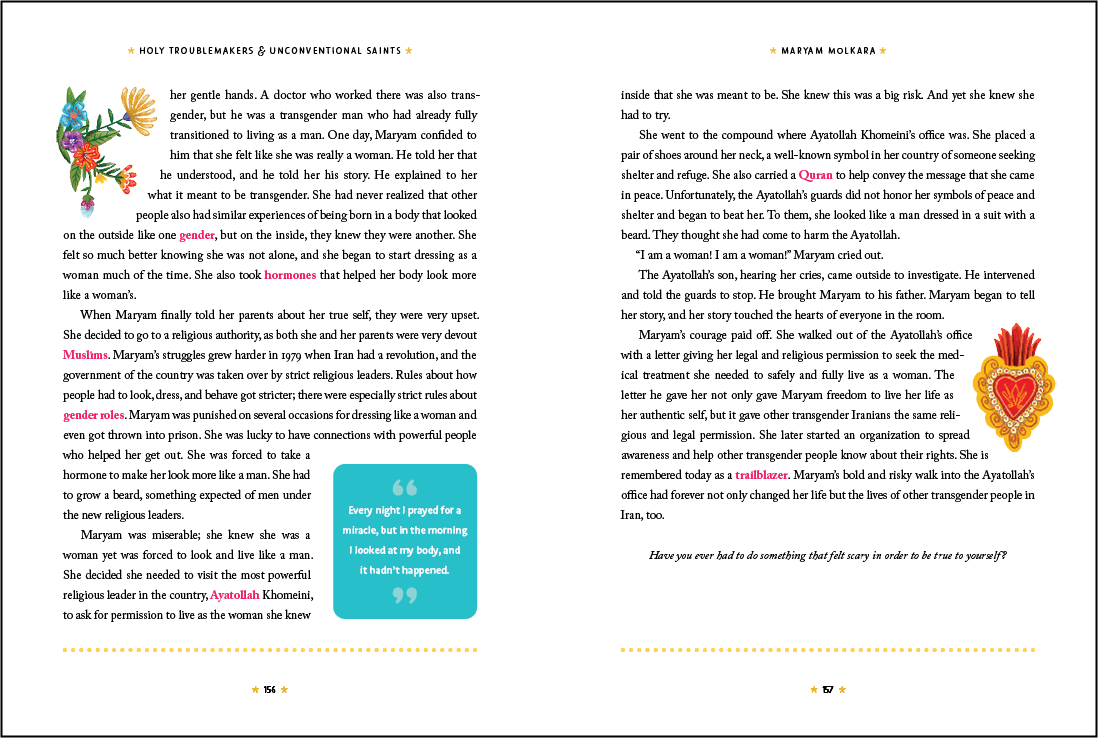 ★ HOLY TROUBLEMAKERS & UNCONVENTIONAL SAINTS ★

her gentle hands. A doctor who worked there was also transgender, but he was a transgender man who had already fully transitioned to living as a man. One day, Maryam confided to him that she felt like she was really a woman. He told her that he understood, and he told her his story. He explained to her what it meant to be transgender. She had never realized that other people also had similar experiences of being born in a body that looked on the outside like one gender, but on the inside, they knew they were another. She felt so much better knowing she was not alone, and she began to start dressing as a woman much of the time. She also took hormones that helped her body look more like a woman's.

When Maryam finally told her parents about her true self, they were very upset. She decided to go to a religious authority, as both she and her parents were very devout Muslims. Maryam's struggles grew harder in 1979 when Iran had a revolution, and the government of the country was taken over by strict religious leaders. Rules about how people had to look, dress, and behave got stricter; there were especially strict rules about gender roles. Maryam was punished on several occasions for dressing like a woman and even got thrown into prison. She was lucky to have connections with powerful people who helped her get out. She was forced to take a hormone to make her look more like a man. She had to grow a beard, something expected of men under the new religious leaders.

Maryam was miserable; she knew she was a woman yet was forced to look and live like a man. She decided she needed to visit the most powerful religious leader in the country, Ayatollah Khomeini, to ask for permission to live as the woman she knew

“ Every night I prayed for a miracle, but in the morning I looked at my body, and it hadn't happened. ”

★ 156 ★

★ MARYAM MOLKARA ★

inside that she was meant to be. She knew this was a big risk. And yet she knew she had to try.

She went to the compound where Ayatollah Khomeini's office was. She placed a pair of shoes around her neck, a well-known symbol in her country of someone seeking shelter and refuge. She also carried a Quran to help convey the message that she came in peace. Unfortunately, the Ayatollah's guards did not honor her symbols of peace and shelter and began to beat her. To them, she looked like a man dressed in a suit with a beard. They thought she had come to harm the Ayatollah.

"I am a woman! I am a woman!" Maryam cried out.

The Ayatollah's son, hearing her cries, came outside to investigate. He intervened and told the guards to stop. He brought Maryam to his father. Maryam began to tell her story, and her story touched the hearts of everyone in the room.

Maryam's courage paid off. She walked out of the Ayatollah's office with a letter giving her legal and religious permission to seek the medical treatment she needed to safely and fully live as a woman. The letter he gave her not only gave Maryam freedom to live her life as her authentic self, but it gave other transgender Iranians the same religious and legal permission. She later started an organization to spread awareness and help other transgender people know about their rights. She is remembered today as a trailblazer. Maryam's bold and risky walk into the Ayatollah's office had forever not only changed her life but the lives of other transgender people in Iran, too.

Have you ever had to do something that felt scary in order to be true to yourself?

★ 157 ★